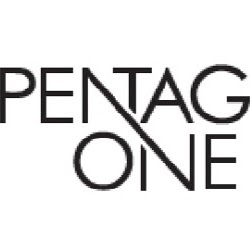 PENTAG
ONE